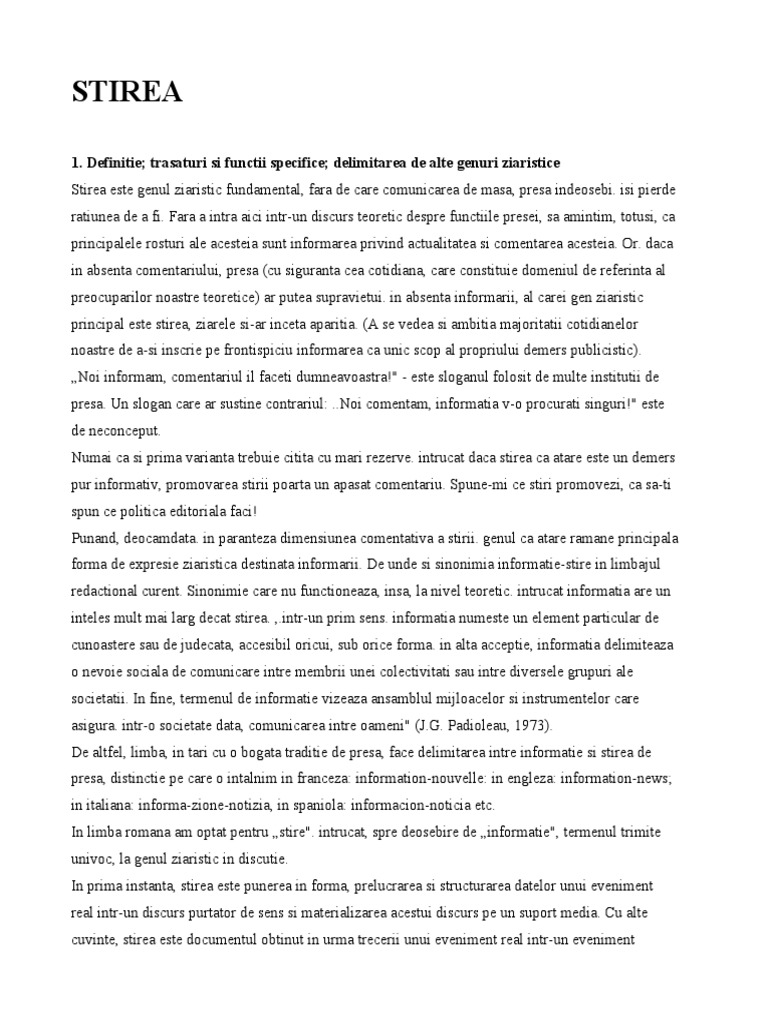 STIREA

1. Definitie; trasaturi si functii specifice; delimitarea de alte genuri ziaristice

Stirea este genul ziaristic fundamental, fara de care comunicarea de masa, presa indeosebi. isi pierde ratiunea de a fi. Fara a intra aici intr-un discurs teoretic despre functiile presei, sa amintim, totusi, ca principalele rosturi ale acesteia sunt informarea privind actualitatea si comentarea acesteia. Or. daca in absenta comentariului, presa (cu siguranta cea cotidiana, care constituie domeniul de referinta al preocuparilor noastre teoretice) ar putea supravietui. in absenta informarii, al carei gen ziaristic principal este stirea, ziarele si-ar inceta aparitia. (A se vedea si ambitia majoritatii cotidianelor noastre de a-si inscrie pe frontispiciu informarea ca unic scop al propriului demers publicistic).

„Noi informam, comentariul il faceti dumneavoastra!" - este sloganul folosit de multe institutii de presa. Un slogan care ar sustine contrariul: ..Noi comentam, informatia v-o procurati singuri!" este de neconceput.

Numai ca si prima varianta trebuie citita cu mari rezerve. intrucat daca stirea ca atare este un demers pur informativ, promovarea stirii poarta un apasat comentariu. Spune-mi ce stiri promovezi, ca sa-ti spun ce politica editoriala faci!

Punand, deocamdata. in paranteza dimensiunea comentativa a stirii. genul ca atare ramane principala forma de expresie ziaristica destinata informarii. De unde si sinonimia informatie-stire in limbajul redactional curent. Sinonimie care nu functioneaza, insa, la nivel teoretic. intrucat informatia are un inteles mult mai larg decat stirea. , intr-un prim sens. informatia numeste un element particular de cunoastere sau de judecata, accesibil oricui, sub orice forma. in alta acceptie, informatia delimiteaza o nevoie sociala de comunicare intre membrii unei colectivitati sau intre diversele grupuri ale societatii. In fine, termenul de informatie vizeaza ansamblul mijloacelor si instrumentelor care asigura. intr-o societate data, comunicarea intre oameni" (J.G. Padioleau, 1973).

De altfel, limba, in tari cu o bogata traditie de presa, face delimitarea intre informatie si stirea de presa, distinctie pe care o intalnim in franceza: information-nouvelle: in engleza: information-news; in italiana: informa-zione-notizia, in spaniola: informacion-noticia etc.

In limba romana am optat pentru „stire". intrucat, spre deosebire de „informatie", termenul trimite univoc, la genul ziaristic in discutie.

In prima instanta, stirea este punerea in forma, prelucrarea si structurarea datelor unui eveniment real intr-un discurs purtator de sens si materializarea acestui discurs pe un suport media. Cu alte cuvinte, stirea este documentul obtinut in urma trecerii unui eveniment real intr-un eveniment